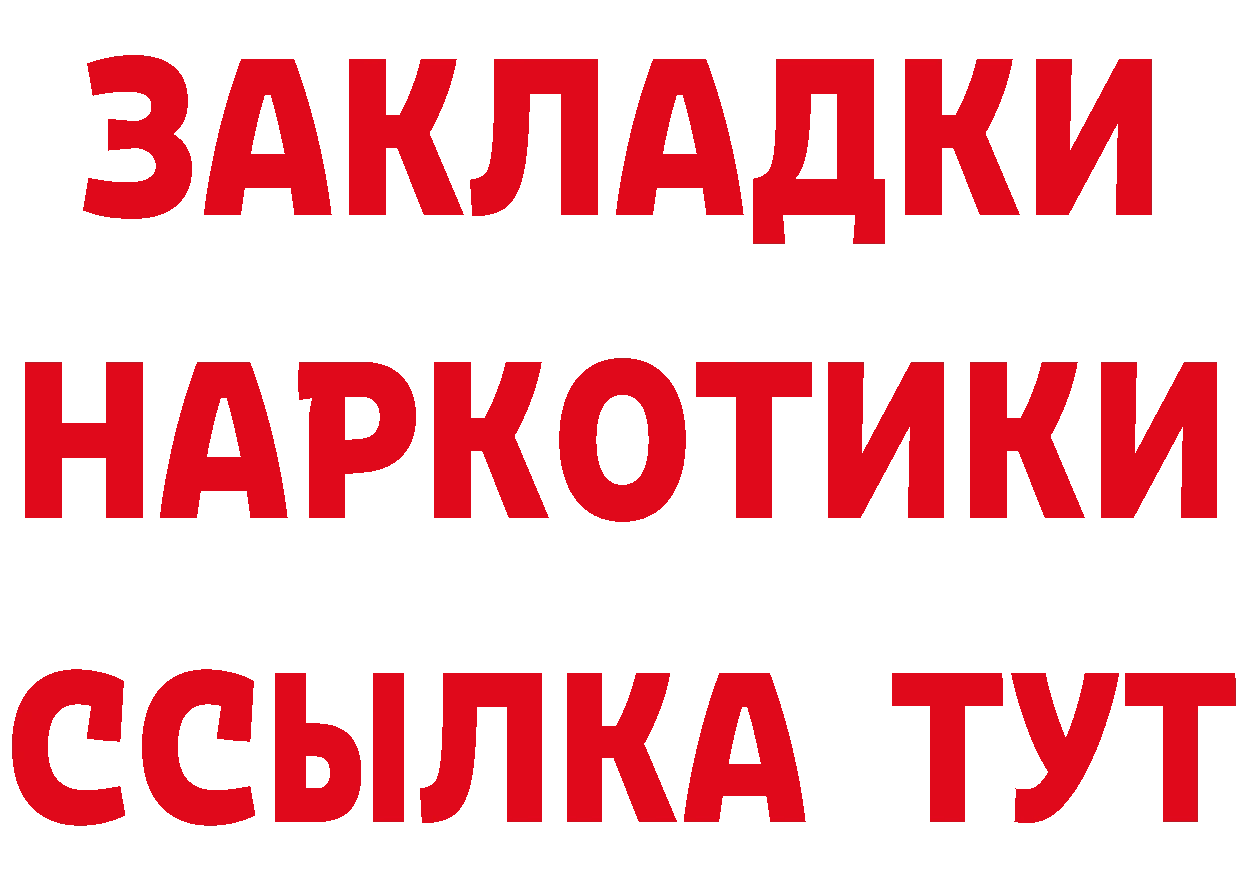 ЗАКЛАДКИ
НАРКОТИКИ
ССЫЛКА ТУТ